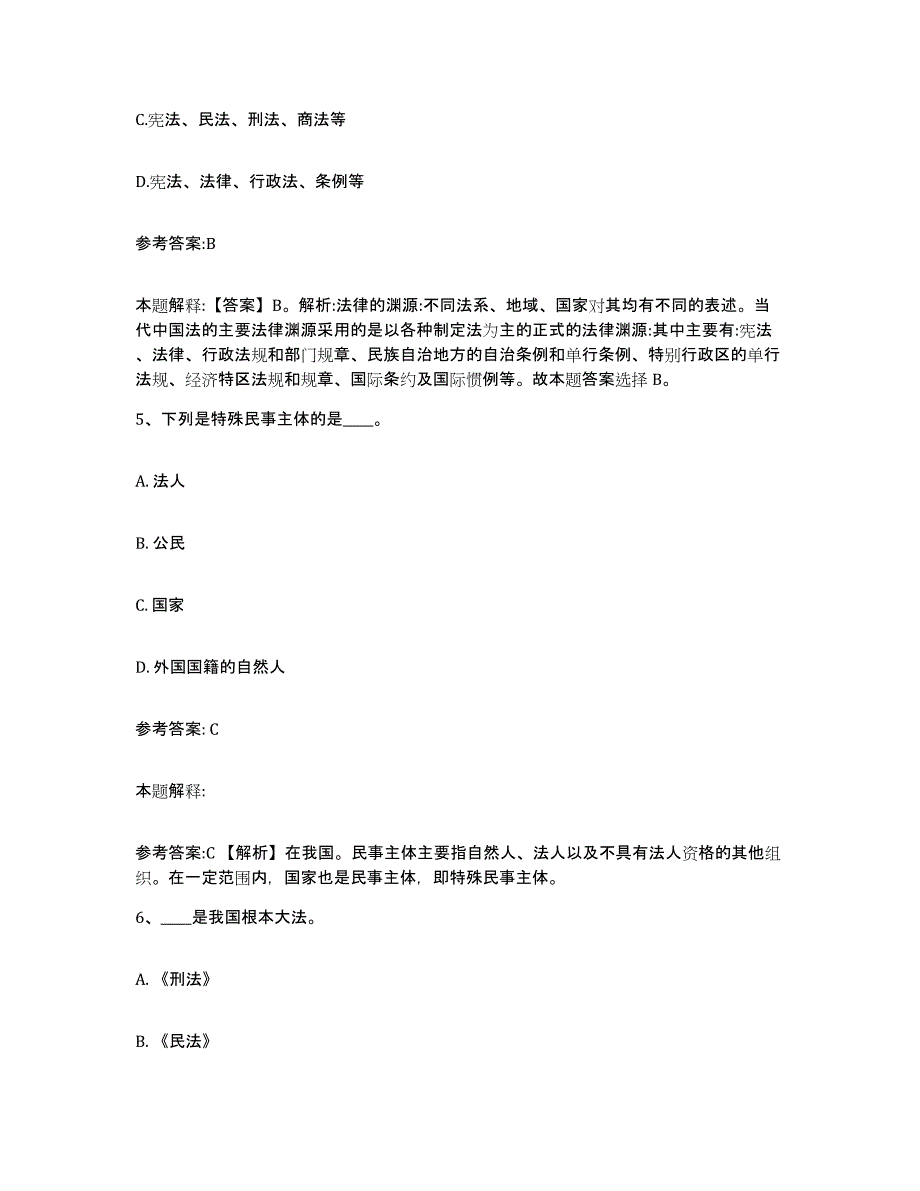 C.宪法、民法、刑法、商法等

D.宪法、法律、行政法、条例等

参考答案:B

本题解释:【答案】B。解析:法律的渊源:不同法系、地域、国家对其均有不同的表述。当代中国法的主要法律渊源采用的是以各种制定法为主的正式的法律渊源:其中主要有:宪法、法律、行政法规和部门规章、民族自治地方的自治条例和单行条例、特别行政区的单行法规、经济特区法规和规章、国际条约及国际惯例等。故本题答案选择 B。

5、下列是特殊民事主体的是____。

A. 法人

B. 公民

C. 国家

D. 外国国籍的自然人

参考答案: C

本题解释:

参考答案:C 【解析】在我国。民事主体主要指自然人、法人以及不具有法人资格的其他组织。在一定范围内，国家也是民事主体，即特殊民事主体。

6、____是我国根本大法。

A. 《刑法》

B. 《民法》